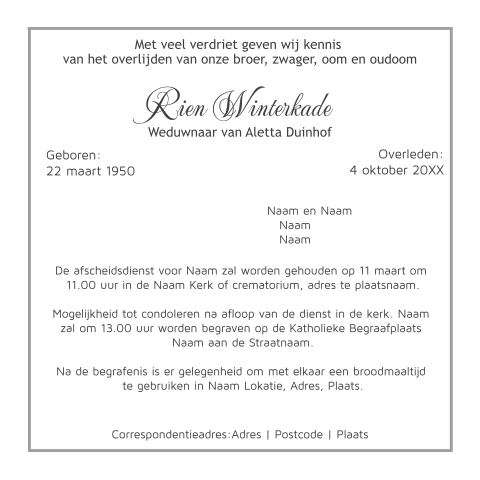 Met veel verdriet geven wij kennis
van het overlijden van onze broer, zwager, oom en oudoom

Rien Winterkade
Weduwnaar van Aletta Duinhof

Geboren:
22 maart 1950

Overleden:
4 oktober 20XX

Naam en Naam
Naam
Naam

De afscheidsdienst voor Naam zal worden gehouden op 11 maart om 11.00 uur in de Naam Kerk of crematorium, adres te plaatsnaam.

Mogelijkheid tot condoleren na afloop van de dienst in de kerk. Naam zal om 13.00 uur worden begraven op de Katholieke Begraafplaats Naam aan de Straatnaam.

Na de begrafenis is er gelegenheid om met elkaar een broodmaaltijd te gebruiken in Naam Lokatie, Adres, Plaats.

Correspondentieadres:Adres | Postcode | Plaats